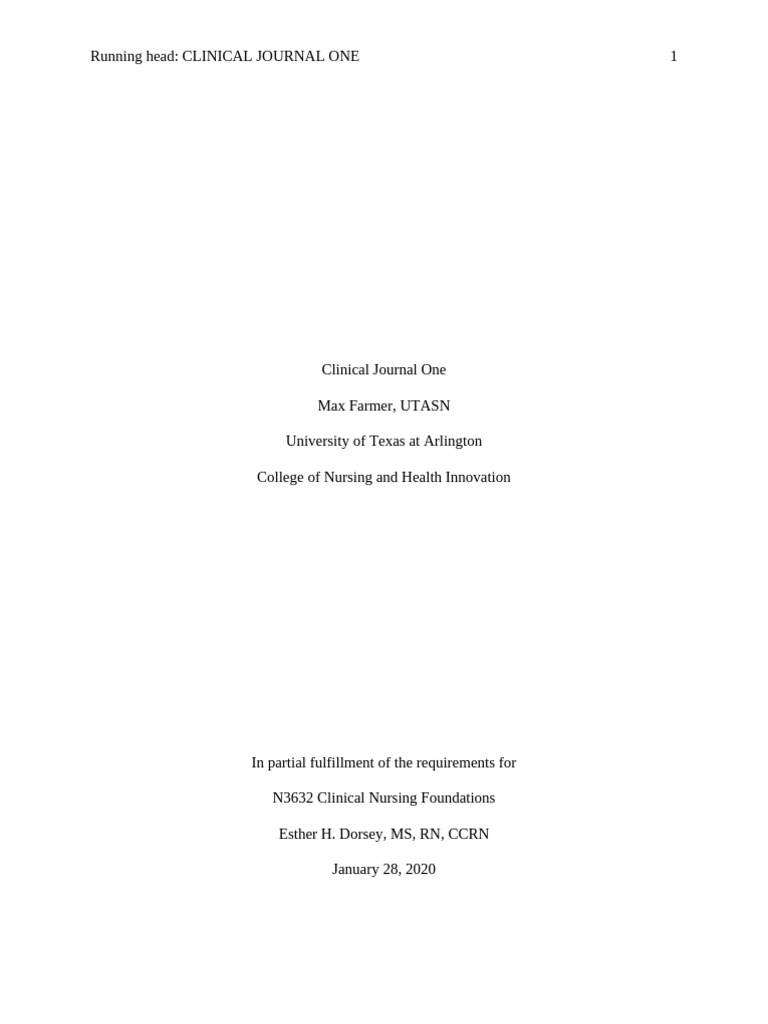 Running head: CLINICAL JOURNAL ONE 1

Clinical Journal One

Max Farmer, UTASN

University of Texas at Arlington

College of Nursing and Health Innovation

In partial fulfillment of the requirements for

N3632 Clinical Nursing Foundations

Esther H. Dorsey, MS, RN, CCRN

January 28, 2020